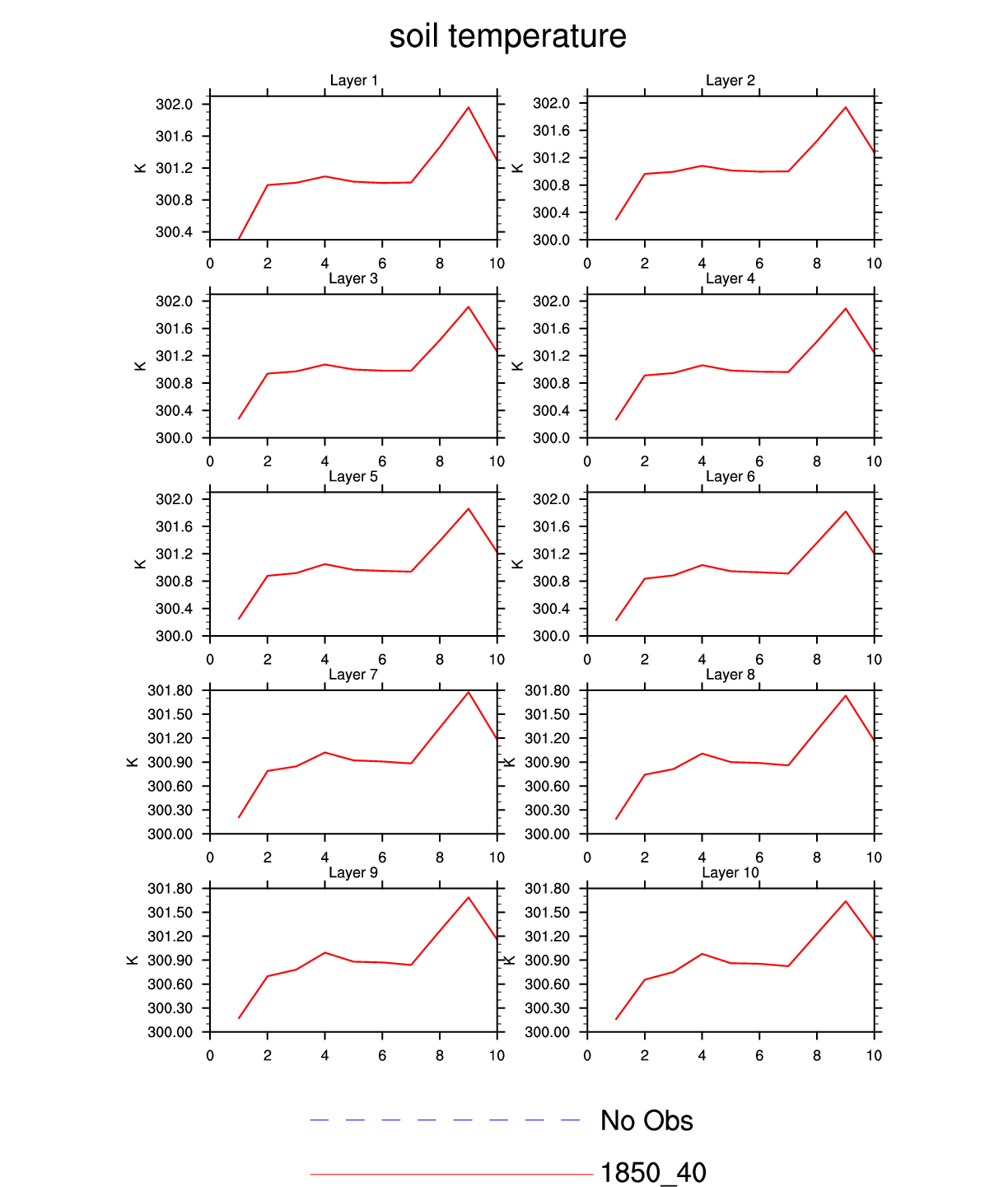 soil temperature

Layer 1
K
302.0
301.6
301.2
300.8
300.4
0 2 4 6 8 10

Layer 2
K
302.0
301.6
301.2
300.8
300.4
300.0
0 2 4 6 8 10

Layer 3
K
302.0
301.6
301.2
300.8
300.4
300.0
0 2 4 6 8 10

Layer 4
K
302.0
301.6
301.2
300.8
300.4
300.0
0 2 4 6 8 10

Layer 5
K
302.0
301.6
301.2
300.8
300.4
300.0
0 2 4 6 8 10

Layer 6
K
302.0
301.6
301.2
300.8
300.4
300.0
0 2 4 6 8 10

Layer 7
K
301.80
301.50
301.20
300.90
300.60
300.30
300.00
0 2 4 6 8 10

Layer 8
K
301.80
301.50
301.20
300.90
300.60
300.30
300.00
0 2 4 6 8 10

Layer 9
K
301.80
301.50
301.20
300.90
300.60
300.30
300.00
0 2 4 6 8 10

Layer 10
K
301.80
301.50
301.20
300.90
300.60
300.30
300.00
0 2 4 6 8 10

No Obs
1850_40